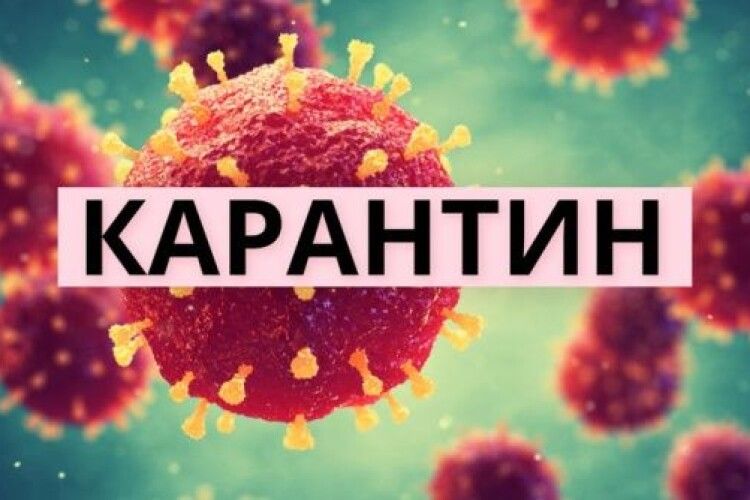 КАРАНТИН